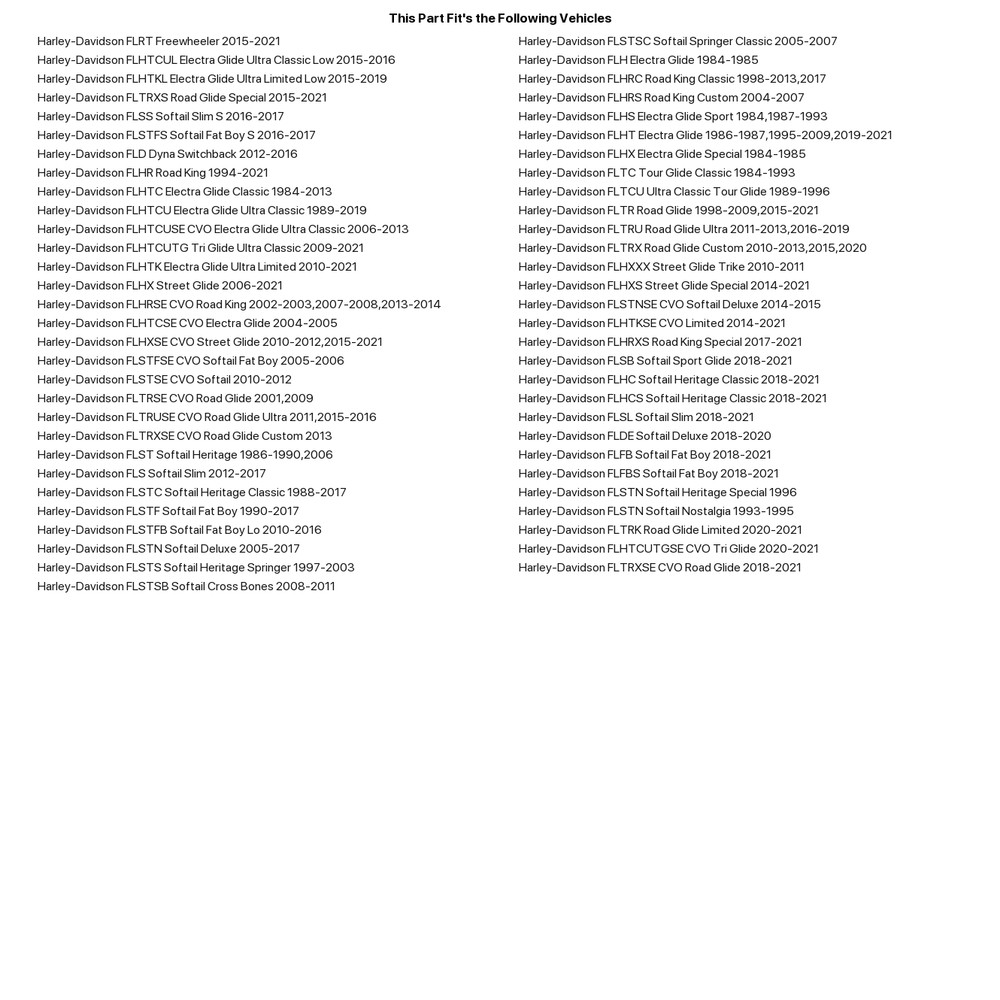 This Part Fit's the Following Vehicles

Harley-Davidson FLRT Freewheeler 2015-2021
Harley-Davidson FLHTCUL Electra Glide Ultra Classic Low 2015-2016
Harley-Davidson FLHTKL Electra Glide Ultra Limited Low 2015-2019
Harley-Davidson FLTRXS Road Glide Special 2015-2021
Harley-Davidson FLSS Softail Slim S 2016-2017
Harley-Davidson FLSTFS Softail Fat Boy S 2016-2017
Harley-Davidson FLD Dyna Switchback 2012-2016
Harley-Davidson FLHR Road King 1994-2021
Harley-Davidson FLHTC Electra Glide Classic 1984-2013
Harley-Davidson FLHTCU Electra Glide Ultra Classic 1989-2019
Harley-Davidson FLHTCUSE CVO Electra Glide Ultra Classic 2006-2013
Harley-Davidson FLHTCUTG Tri Glide Ultra Classic 2009-2021
Harley-Davidson FLHTK Electra Glide Ultra Limited 2010-2021
Harley-Davidson FLHX Street Glide 2006-2021
Harley-Davidson FLHRSE CVO Road King 2002-2003,2007-2008,2013-2014
Harley-Davidson FLHTCSE CVO Electra Glide 2004-2005
Harley-Davidson FLHXSE CVO Street Glide 2010-2012,2015-2021
Harley-Davidson FLSTFSE CVO Softail Fat Boy 2005-2006
Harley-Davidson FLSTSE CVO Softail 2010-2012
Harley-Davidson FLTRSE CVO Road Glide 2001,2009
Harley-Davidson FLTRUSE CVO Road Glide Ultra 2011,2015-2016
Harley-Davidson FLTRXSE CVO Road Glide Custom 2013
Harley-Davidson FLST Softail Heritage 1986-1990,2006
Harley-Davidson FLS Softail Slim 2012-2017
Harley-Davidson FLSTC Softail Heritage Classic 1988-2017
Harley-Davidson FLSTF Softail Fat Boy 1990-2017
Harley-Davidson FLSTFB Softail Fat Boy Lo 2010-2016
Harley-Davidson FLSTN Softail Deluxe 2005-2017
Harley-Davidson FLSTS Softail Heritage Springer 1997-2003
Harley-Davidson FLSTSB Softail Cross Bones 2008-2011

Harley-Davidson FLSTSC Softail Springer Classic 2005-2007
Harley-Davidson FLH Electra Glide 1984-1985
Harley-Davidson FLHRC Road King Classic 1998-2013,2017
Harley-Davidson FLHRS Road King Custom 2004-2007
Harley-Davidson FLHS Electra Glide Sport 1984,1987-1993
Harley-Davidson FLHT Electra Glide 1986-1987,1995-2009,2019-2021
Harley-Davidson FLHX Electra Glide Special 1984-1985
Harley-Davidson FLTC Tour Glide Classic 1984-1993
Harley-Davidson FLTCU Ultra Classic Tour Glide 1989-1996
Harley-Davidson FLTR Road Glide 1998-2009,2015-2021
Harley-Davidson FLTRU Road Glide Ultra 2011-2013,2016-2019
Harley-Davidson FLTRX Road Glide Custom 2010-2013,2015,2020
Harley-Davidson FLHXXX Street Glide Trike 2010-2011
Harley-Davidson FLHXS Street Glide Special 2014-2021
Harley-Davidson FLSTNSE CVO Softail Deluxe 2014-2015
Harley-Davidson FLHTKSE CVO Limited 2014-2021
Harley-Davidson FLHRXS Road King Special 2017-2021
Harley-Davidson FLSB Softail Sport Glide 2018-2021
Harley-Davidson FLHC Softail Heritage Classic 2018-2021
Harley-Davidson FLHCS Softail Heritage Classic 2018-2021
Harley-Davidson FLSL Softail Slim 2018-2021
Harley-Davidson FLDE Softail Deluxe 2018-2020
Harley-Davidson FLFB Softail Fat Boy 2018-2021
Harley-Davidson FLFBS Softail Fat Boy 2018-2021
Harley-Davidson FLSTN Softail Heritage Special 1996
Harley-Davidson FLSTN Softail Nostalgia 1993-1995
Harley-Davidson FLTRK Road Glide Limited 2020-2021
Harley-Davidson FLHTCUTGSE CVO Tri Glide 2020-2021
Harley-Davidson FLTRXSE CVO Road Glide 2018-2021